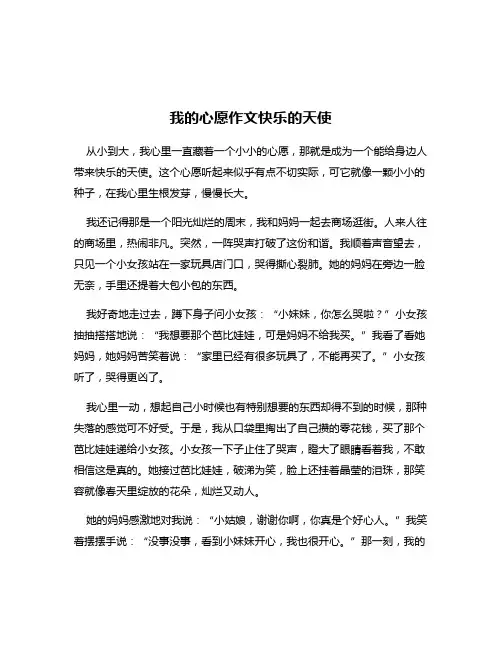 我的心愿作文快乐的天使

从小到大，我心里一直藏着一个小小的心愿，那就是成为一个能给身边人带来快乐的天使。这个心愿听起来似乎有点不切实际，可它就像一颗小小的种子，在我心里生根发芽，慢慢长大。

我还记得那是一个阳光灿烂的周末，我和妈妈一起去商场逛街。人来人往的商场里，热闹非凡。突然，一阵哭声打破了这份和谐。我顺着声音望去，只见一个小女孩站在一家玩具店门口，哭得撕心裂肺。她的妈妈在旁边一脸无奈，手里还提着大包小包的东西。

我好奇地走过去，蹲下身子问小女孩：“小妹妹，你怎么哭啦？”小女孩抽抽搭搭地说：“我想要那个芭比娃娃，可是妈妈不给我买。”我看了看她妈妈，她妈妈苦笑着说：“家里已经有很多玩具了，不能再买了。”小女孩听了，哭得更凶了。

我心里一动，想起自己小时候也有特别想要的东西却得不到的时候，那种失落的感觉可不好受。于是，我从口袋里掏出了自己攒的零花钱，买了那个芭比娃娃递给小女孩。小女孩一下子止住了哭声，瞪大了眼睛看着我，不敢相信这是真的。她接过芭比娃娃，破涕为笑，脸上还挂着晶莹的泪珠，那笑容就像春天里绽放的花朵，灿烂又动人。

她的妈妈感激地对我说：“小姑娘，谢谢你啊，你真是个好心人。”我笑着摆摆手说：“没事没事，看到小妹妹开心，我也很开心。”那一刻，我的